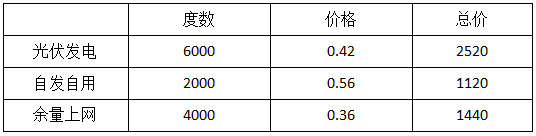 |  | 度数 | 价格 | 总价 |
|---|---|---|---|
| 光伏发电 | 6000 | 0.42 | 2520 |
| 自发自用 | 2000 | 0.56 | 1120 |
| 余量上网 | 4000 | 0.36 | 1440 |